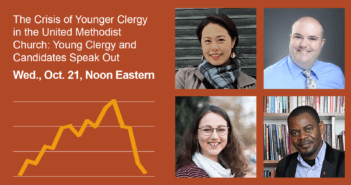 The Crisis of Younger Clergy in the United Methodist Church: Young Clergy and Candidates Speak Out

Wed., Oct. 21, Noon Eastern